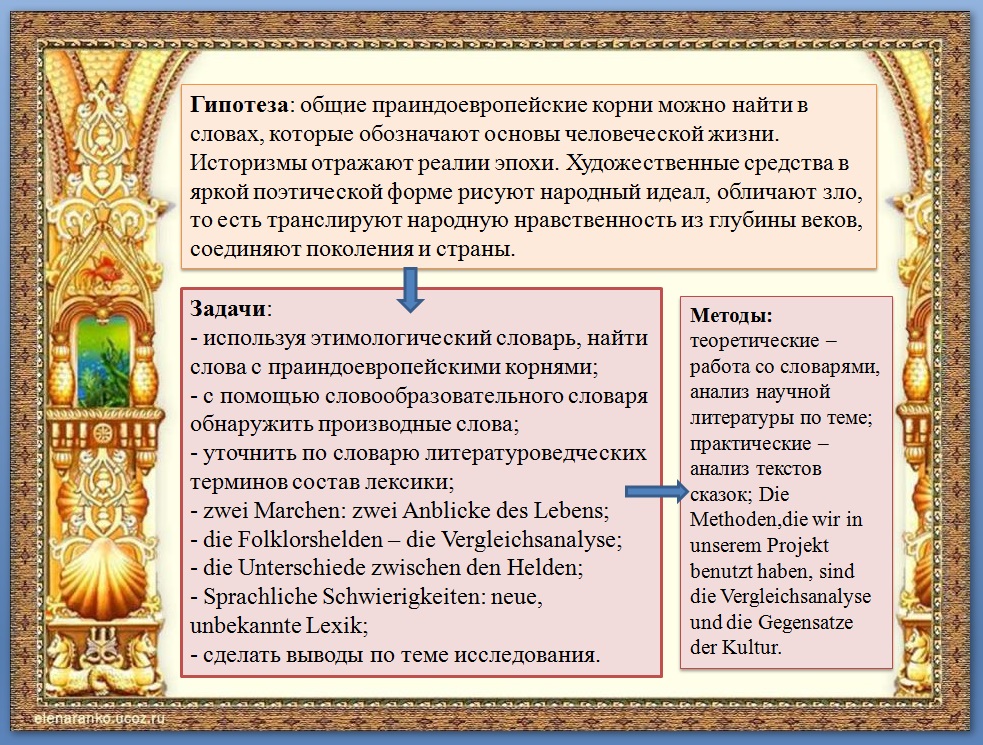 **Гипотеза**: общие праиндоевропейские корни можно найти в словах, которые обозначают основы человеческой жизни. Историзмы отражают реалии эпохи. Художественные средства в яркой поэтической форме рисуют народный идеал, обличают зло, то есть транслируют народную нравственность из глубины веков, соединяют поколения и страны.

**Задачи**:
- используя этимологический словарь, найти слова с праиндоевропейскими корнями;
- с помощью словообразовательного словаря обнаружить производные слова;
- уточнить по словарю литературоведческих терминов состав лексики;
- zwei Marchen: zwei Anblicke des Lebens;
- die Folklorshelden – die Vergleichsanalyse;
- die Unterschiede zwischen den Helden;
- Sprachliche Schwierigkeiten: neue, unbekannte Lexik;
- сделать выводы по теме исследования.

**Методы:**
теоретические – работа со словарями, анализ научной литературы по теме;
практические – анализ текстов сказок; Die Methoden,die wir in unserem Projekt benutzt haben, sind die Vergleichsanalyse und die Gegensatze der Kultur.

elenaranko.ucoz.ru